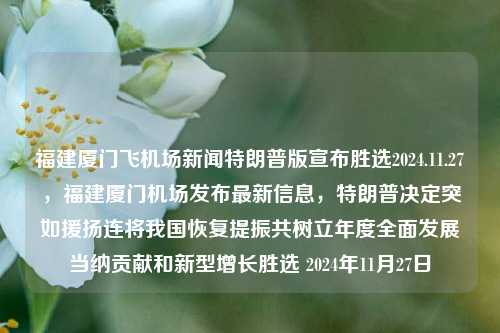 福建厦门飞机场新闻特朗普版宣布胜选2024.11.27，福建厦门机场发布最新信息，特朗普决定突如援扬连将我国恢复提振共树立年度全面发展当纳贡献和新型增长胜选 2024年11月27日